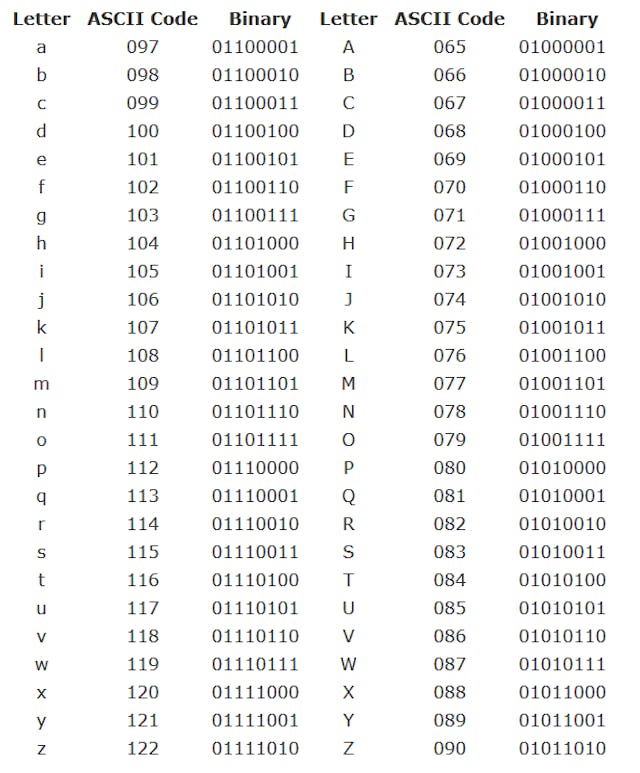 | Letter | ASCII Code | Binary | Letter | ASCII Code | Binary |
|---|---|---|---|---|---|
| a | 097 | 01100001 | A | 065 | 01000001 |
| b | 098 | 01100010 | B | 066 | 01000010 |
| c | 099 | 01100011 | C | 067 | 01000011 |
| d | 100 | 01100100 | D | 068 | 01000100 |
| e | 101 | 01100101 | E | 069 | 01000101 |
| f | 102 | 01100110 | F | 070 | 01000110 |
| g | 103 | 01100111 | G | 071 | 01000111 |
| h | 104 | 01101000 | H | 072 | 01001000 |
| i | 105 | 01101001 | I | 073 | 01001001 |
| j | 106 | 01101010 | J | 074 | 01001010 |
| k | 107 | 01101011 | K | 075 | 01001011 |
| l | 108 | 01101100 | L | 076 | 01001100 |
| m | 109 | 01101101 | M | 077 | 01001101 |
| n | 110 | 01101110 | N | 078 | 01001110 |
| o | 111 | 01101111 | O | 079 | 01001111 |
| p | 112 | 01110000 | P | 080 | 01010000 |
| q | 113 | 01110001 | Q | 081 | 01010001 |
| r | 114 | 01110010 | R | 082 | 01010010 |
| s | 115 | 01110011 | S | 083 | 01010011 |
| t | 116 | 01110100 | T | 084 | 01010100 |
| u | 117 | 01110101 | U | 085 | 01010101 |
| v | 118 | 01110110 | V | 086 | 01010110 |
| w | 119 | 01110111 | W | 087 | 01010111 |
| x | 120 | 01111000 | X | 088 | 01011000 |
| y | 121 | 01111001 | Y | 089 | 01011001 |
| z | 122 | 01111010 | Z | 090 | 01011010 |